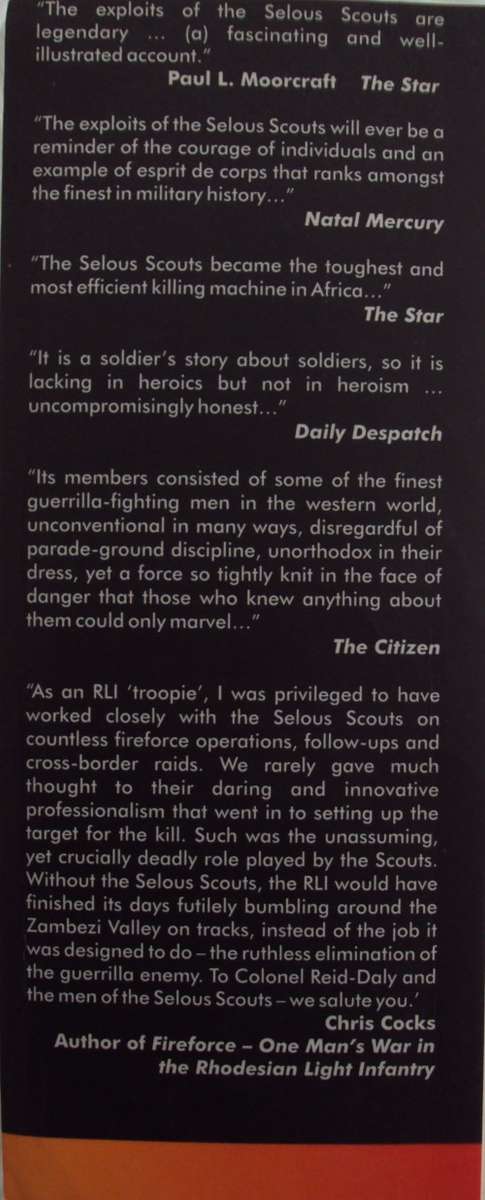 "The exploits of the Selous Scouts are legendary ... (a) fascinating and well-illustrated account."
Paul L. Moorcraft The Star

"The exploits of the Selous Scouts will ever be a reminder of the courage of individuals and an example of esprit de corps that ranks amongst the finest in military history..."
Natal Mercury

"The Selous Scouts became the toughest and most efficient killing machine in Africa..."
The Star

"It is a soldier's story about soldiers, so it is lacking in heroics but not in heroism ... uncompromisingly honest..."
Daily Despatch

"Its members consisted of some of the finest guerrilla-fighting men in the western world, unconventional in many ways, disregardful of parade-ground discipline, unorthodox in their dress, yet a force so tightly knit in the face of danger that those who knew anything about them could only marvel..."
The Citizen

"As an RLI 'troopie', I was privileged to have worked closely with the Selous Scouts on countless fireforce operations, follow-ups and cross-border raids. We rarely gave much thought to their daring and innovative professionalism that went in to setting up the target for the kill. Such was the unassuming, yet crucially deadly role played by the Scouts. Without the Selous Scouts, the RLI would have finished its days futilely bumbling around the Zambezi Valley on tracks, instead of the job it was designed to do – the ruthless elimination of the guerrilla enemy. To Colonel Reid-Daly and the men of the Selous Scouts – we salute you.'
Chris Cocks
Author of Fireforce – One Man's War in the Rhodesian Light Infantry